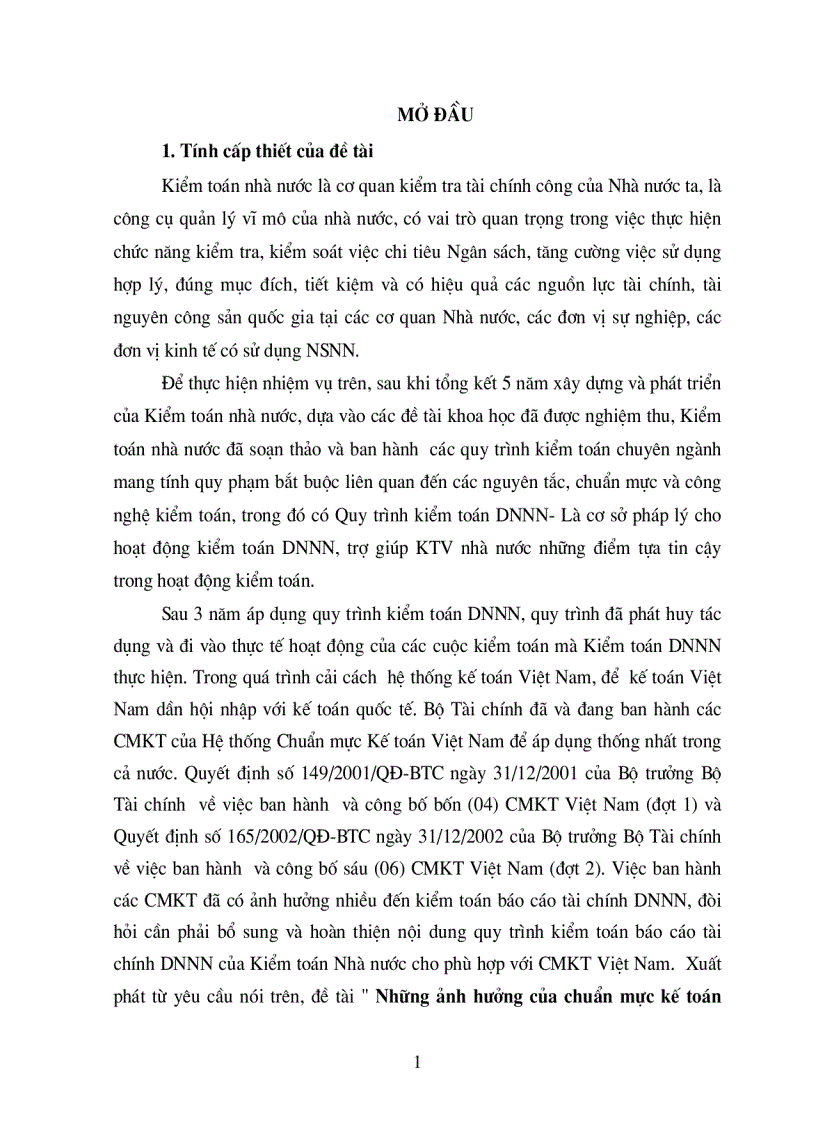 MỞ ĐẦU

1. Tính cấp thiết của đề tài

Kiểm toán nhà nước là cơ quan kiểm tra tài chính công của Nhà nước ta, là công cụ quản lý vĩ mô của nhà nước, có vai trò quan trọng trong việc thực hiện chức năng kiểm tra, kiểm soát việc chi tiêu Ngân sách, tăng cường việc sử dụng hợp lý, đúng mục đích, tiết kiệm và có hiệu quả các nguồn lực tài chính, tài nguyên công sản quốc gia tại các cơ quan Nhà nước, các đơn vị sự nghiệp, các đơn vị kinh tế có sử dụng NSNN.

Để thực hiện nhiệm vụ trên, sau khi tổng kết 5 năm xây dựng và phát triển của Kiểm toán nhà nước, dựa vào các đề tài khoa học đã được nghiệm thu, Kiểm toán nhà nước đã soạn thảo và ban hành các quy trình kiểm toán chuyên ngành mang tính quy phạm bắt buộc liên quan đến các nguyên tắc, chuẩn mực và công nghệ kiểm toán, trong đó có Quy trình kiểm toán DNNN- Là cơ sở pháp lý cho hoạt động kiểm toán DNNN, trợ giúp KTV nhà nước những điểm tựa tin cậy trong hoạt động kiểm toán.

Sau 3 năm áp dụng quy trình kiểm toán DNNN, quy trình đã phát huy tác dụng và đi vào thực tế hoạt động của các cuộc kiểm toán mà Kiểm toán DNNN thực hiện. Trong quá trình cải cách hệ thống kế toán Việt Nam, để kế toán Việt Nam dần hội nhập với kế toán quốc tế. Bộ Tài chính đã và đang ban hành các CMKT của Hệ thống Chuẩn mực Kế toán Việt Nam để áp dụng thống nhất trong cả nước. Quyết định số 149/2001/QĐ-BTC ngày 31/12/2001 của Bộ trưởng Bộ Tài chính về việc ban hành và công bố bốn (04) CMKT Việt Nam (đợt 1) và Quyết định số 165/2002/QĐ-BTC ngày 31/12/2002 của Bộ trưởng Bộ Tài chính về việc ban hành và công bố sáu (06) CMKT Việt Nam (đợt 2). Việc ban hành các CMKT đã có ảnh hưởng nhiều đến kiểm toán báo cáo tài chính DNNN, đòi hỏi cần phải bổ sung và hoàn thiện nội dung quy trình kiểm toán báo cáo tài chính DNNN của Kiểm toán Nhà nước cho phù hợp với CMKT Việt Nam. Xuất phát từ yêu cầu nói trên, đề tài " Những ảnh hưởng của chuẩn mực kế toán

1